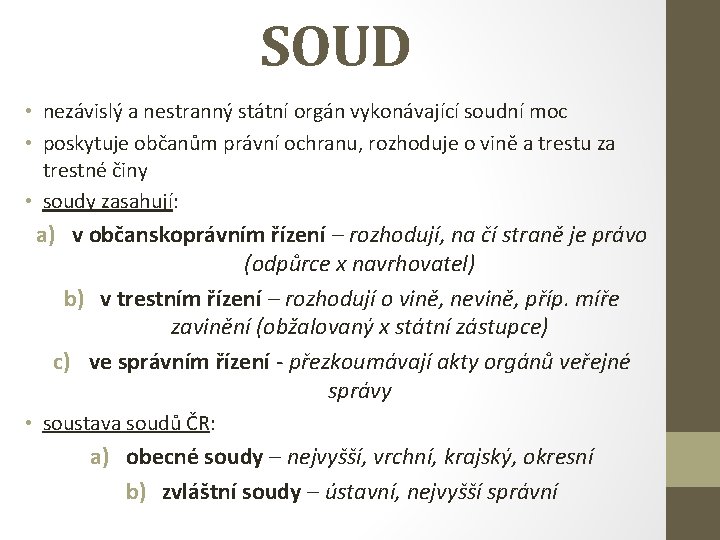 SOUD

• nezávislý a nestranný státní orgán vykonávající soudní moc
• poskytuje občanům právní ochranu, rozhoduje o vině a trestu za trestné činy
• soudy zasahují:

a) v občanskoprávním řízení – rozhodují, na čí straně je právo (odpůrce x navrhovatel)

b) v trestním řízení – rozhodují o vině, nevině, příp. míře zavinění (obžalovaný x státní zástupce)

c) ve správním řízení - přezkoumávají akty orgánů veřejné správy

• soustava soudů ČR:

a) obecné soudy – nejvyšší, vrchní, krajský, okresní

b) zvláštní soudy – ústavní, nejvyšší správní